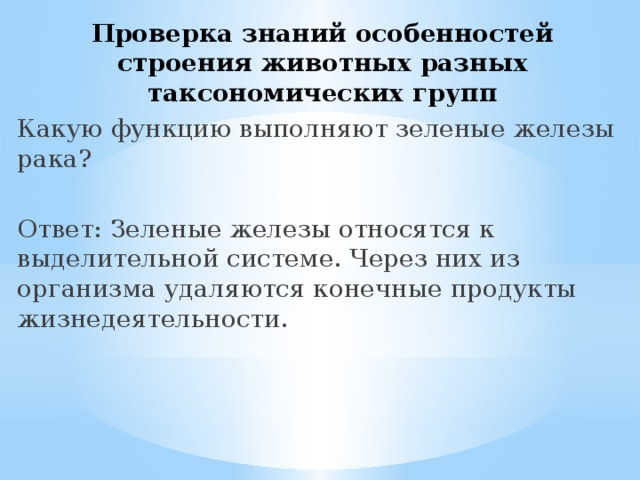 Проверка знаний особенностей строения животных разных таксономических групп

Какую функцию выполняют зеленые железы рака?

Ответ: Зеленые железы относятся к выделительной системе. Через них из организма удаляются конечные продукты жизнедеятельности.